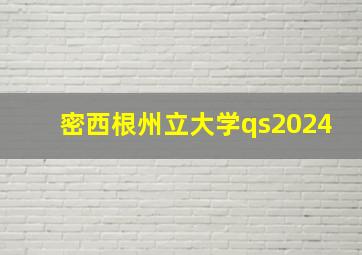 密西根州立大学qs2024